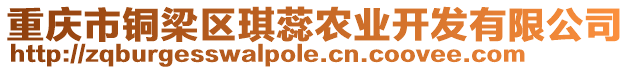 重庆市铜梁区琪蕊农业开发有限公司
http://zqburgesswalpole.cn.coovee.com